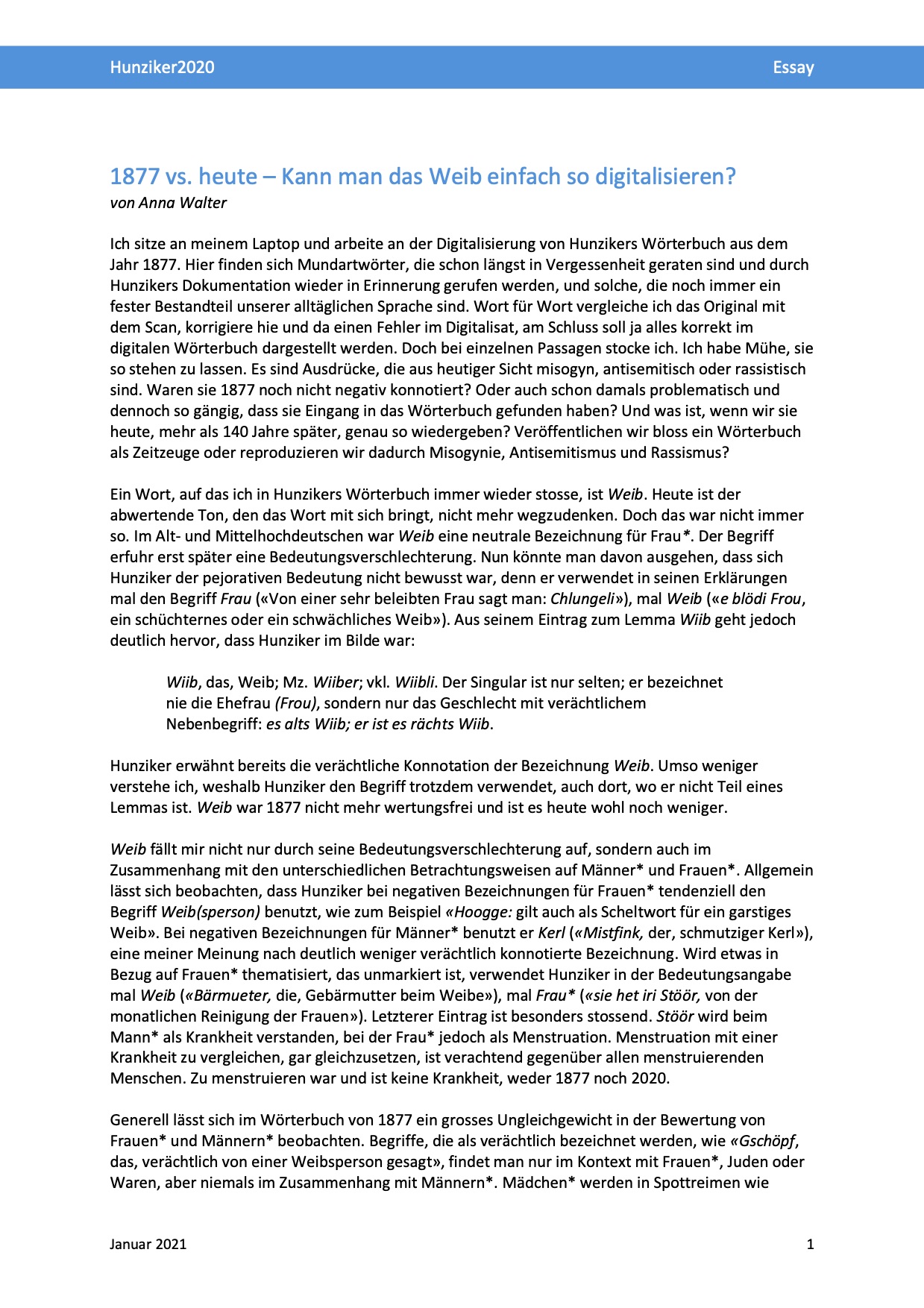 Hunziker2020

Essay

1877 vs. heute – Kann man das Weib einfach so digitalisieren?
von Anna Walter

Ich sitze an meinem Laptop und arbeite an der Digitalisierung von Hunzikers Wörterbuch aus dem Jahr 1877. Hier finden sich Mundartwörter, die schon längst in Vergessenheit geraten sind und durch Hunzikers Dokumentation wieder in Erinnerung gerufen werden, und solche, die noch immer ein fester Bestandteil unserer alltäglichen Sprache sind. Wort für Wort vergleiche ich das Original mit dem Scan, korrigiere hie und da einen Fehler im Digitalisat, am Schluss soll ja alles korrekt im digitalen Wörterbuch dargestellt werden. Doch bei einzelnen Passagen stocke ich. Ich habe Mühe, sie so stehen zu lassen. Es sind Ausdrücke, die aus heutiger Sicht misogyn, antisemitisch oder rassistisch sind. Waren sie 1877 noch nicht negativ konnotiert? Oder auch schon damals problematisch und dennoch so gängig, dass sie Eingang in das Wörterbuch gefunden haben? Und was ist, wenn wir sie heute, mehr als 140 Jahre später, genau so wiedergeben? Veröffentlichen wir bloss ein Wörterbuch als Zeitzeuge oder reproduzieren wir dadurch Misogynie, Antisemitismus und Rassismus?

Ein Wort, auf das ich in Hunzikers Wörterbuch immer wieder stosse, ist Weib. Heute ist der abwertende Ton, den das Wort mit sich bringt, nicht mehr wegzudenken. Doch das war nicht immer so. Im Alt- und Mittelhochdeutschen war Weib eine neutrale Bezeichnung für Frau*. Der Begriff erfuhr erst später eine Bedeutungsverschlechterung. Nun könnte man davon ausgehen, dass sich Hunziker der pejorativen Bedeutung nicht bewusst war, denn er verwendet in seinen Erklärungen mal den Begriff Frau («Von einer sehr beleibten Frau sagt man: Chlungeli»), mal Weib («e blödi Frou, ein schüchternes oder ein schwächliches Weib»). Aus seinem Eintrag zum Lemma Wiib geht jedoch deutlich hervor, dass Hunziker im Bilde war:

Wiib, das, Weib; Mz. Wiiber; vkl. Wiibli. Der Singular ist nur selten; er bezeichnet nie die Ehefrau (Frou), sondern nur das Geschlecht mit verächtlichem Nebenbegriff: es alts Wiib; er ist es rächts Wiib.

Hunziker erwähnt bereits die verächtliche Konnotation der Bezeichnung Weib. Umso weniger verstehe ich, weshalb Hunziker den Begriff trotzdem verwendet, auch dort, wo er nicht Teil eines Lemmas ist. Weib war 1877 nicht mehr wertungsfrei und ist es heute wohl noch weniger.

Weib fällt mir nicht nur durch seine Bedeutungsverschlechterung auf, sondern auch im Zusammenhang mit den unterschiedlichen Betrachtungsweisen auf Männer* und Frauen*. Allgemein lässt sich beobachten, dass Hunziker bei negativen Bezeichnungen für Frauen* tendenziell den Begriff Weib(sperson) benutzt, wie zum Beispiel «Hoogge: gilt auch als Scheltwort für ein garstiges Weib». Bei negativen Bezeichnungen für Männer* benutzt er Kerl («Mistfink, der, schmutziger Kerl»), eine meiner Meinung nach deutlich weniger verächtlich konnotierte Bezeichnung. Wird etwas in Bezug auf Frauen* thematisiert, das unmarkiert ist, verwendet Hunziker in der Bedeutungsangabe mal Weib («Bärmueter, die, Gebärmutter beim Weibe»), mal Frau* («sie het iri Stöör, von der monatlichen Reinigung der Frauen»). Letzterer Eintrag ist besonders stossend. Stöör wird beim Mann* als Krankheit verstanden, bei der Frau* jedoch als Menstruation. Menstruation mit einer Krankheit zu vergleichen, gar gleichzusetzen, ist verachtend gegenüber allen menstruierenden Menschen. Zu menstruieren war und ist keine Krankheit, weder 1877 noch 2020.

Generell lässt sich im Wörterbuch von 1877 ein grosses Ungleichgewicht in der Bewertung von Frauen* und Männern* beobachten. Begriffe, die als verächtlich bezeichnet werden, wie «Gschöpf, das, verächtlich von einer Weibsperson gesagt», findet man nur im Kontext mit Frauen*, Juden oder Waren, aber niemals im Zusammenhang mit Männern*. Mädchen* werden in Spottreimen wie

Januar 2021

1